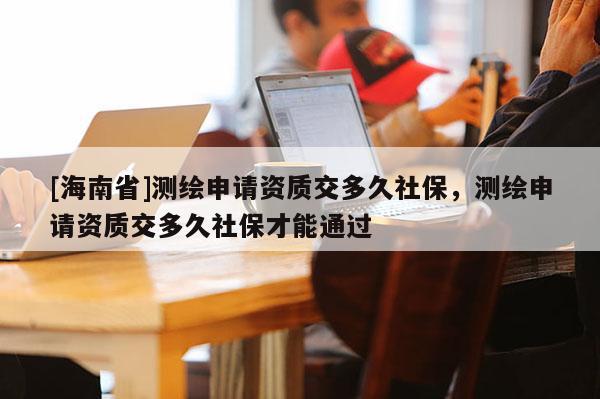 [海南省]测绘申请资质交多久社保，测绘申请资质交多久社保才能通过